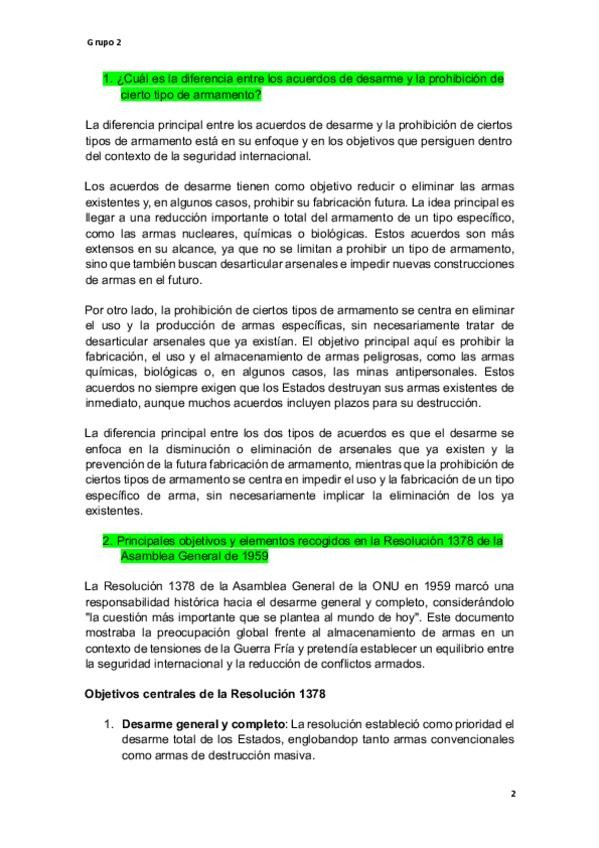 Grupo 2

1. ¿Cuál es la diferencia entre los acuerdos de desarme y la prohibición de cierto tipo de armamento?

La diferencia principal entre los acuerdos de desarme y la prohibición de ciertos tipos de armamento está en su enfoque y en los objetivos que persiguen dentro del contexto de la seguridad internacional.

Los acuerdos de desarme tienen como objetivo reducir o eliminar las armas existentes y, en algunos casos, prohibir su fabricación futura. La idea principal es llegar a una reducción importante o total del armamento de un tipo específico, como las armas nucleares, químicas o biológicas. Estos acuerdos son más extensos en su alcance, ya que no se limitan a prohibir un tipo de armamento, sino que también buscan desarticular arsenales e impedir nuevas construcciones de armas en el futuro.

Por otro lado, la prohibición de ciertos tipos de armamento se centra en eliminar el uso y la producción de armas específicas, sin necesariamente tratar de desarticular arsenales que ya existían. El objetivo principal aquí es prohibir la fabricación, el uso y el almacenamiento de armas peligrosas, como las armas químicas, biológicas o, en algunos casos, las minas antipersonales. Estos acuerdos no siempre exigen que los Estados destruyan sus armas existentes de inmediato, aunque muchos acuerdos incluyen plazos para su destrucción.

La diferencia principal entre los dos tipos de acuerdos es que el desarme se enfoca en la disminución o eliminación de arsenales que ya existen y la prevención de la futura fabricación de armamento, mientras que la prohibición de ciertos tipos de armamento se centra en impedir el uso y la fabricación de un tipo específico de arma, sin necesariamente implicar la eliminación de los ya existentes.

2. Principales objetivos y elementos recogidos en la Resolución 1378 de la Asamblea General de 1959

La Resolución 1378 de la Asamblea General de la ONU en 1959 marcó una responsabilidad histórica hacia el desarme general y completo, considerándolo "la cuestión más importante que se plantea al mundo de hoy". Este documento mostraba la preocupación global frente al almacenamiento de armas en un contexto de tensiones de la Guerra Fría y pretendía establecer un equilibrio entre la seguridad internacional y la reducción de conflictos armados.

Objetivos centrales de la Resolución 1378

1. Desarme general y completo: La resolución estableció como prioridad el desarme total de los Estados, englobandop tanto armas convencionales como armas de destrucción masiva.

2